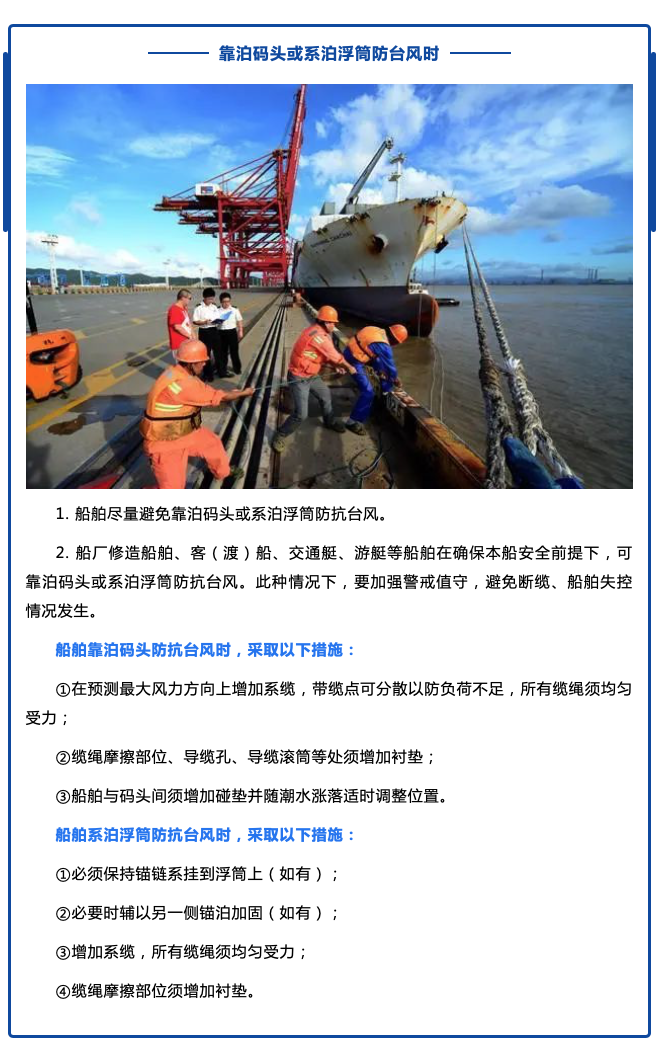 靠泊码头或系泊浮筒防台风时

1. 船舶尽量避免靠泊码头或系泊浮筒防抗台风。

2. 船厂修造船舶、客（渡）船、交通艇、游艇等船舶在确保本船安全前提下，可靠泊码头或系泊浮筒防抗台风。此种情况下，要加强警戒值守，避免断缆、船舶失控情况发生。

船舶靠泊码头防抗台风时，采取以下措施：

①在预测最大风力方向上增加系缆，带缆点可分散以防负荷不足，所有缆绳须均匀受力；

②缆绳摩擦部位、导缆孔、导缆滚筒等处须增加衬垫；

③船舶与码头间须增加碰垫并随潮水涨落适时调整位置。

船舶系泊浮筒防抗台风时，采取以下措施：

①必须保持锚链系挂到浮筒上（如有）；

②必要时辅以另一侧锚泊加固（如有）；

③增加系缆，所有缆绳须均匀受力；

④缆绳摩擦部位须增加衬垫。